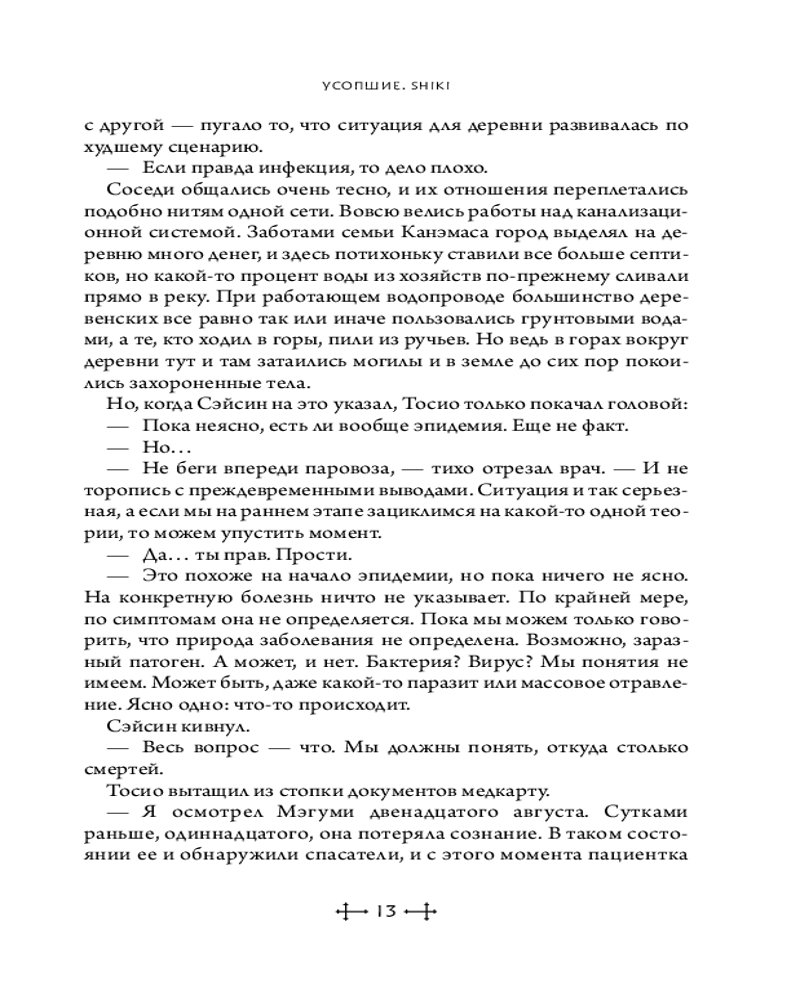 УСОПШИЕ. SHIKI

с другой — пугало то, что ситуация для деревни развивалась по худшему сценарию.

— Если правда инфекция, то дело плохо.

Соседи общались очень тесно, и их отношения переплетались подобно нитям одной сети. Вовсю велись работы над канализационной системой. Заботами семьи Канэмаса город выделял на деревню много денег, и здесь потихоньку ставили все больше септиков, но какой-то процент воды из хозяйств по-прежнему сливали прямо в реку. При работающем водопроводе большинство деревенских все равно так или иначе пользовались грунтовыми водами, а те, кто ходил в горы, пили из ручьев. Но ведь в горах вокруг деревни тут и там затаились могилы и в земле до сих пор покоились захороненные тела.

Но, когда Сэйсин на это указал, Тосио только покачал головой:

— Пока неясно, есть ли вообще эпидемия. Еще не факт.

— Но...

— Не беги впереди паровоза, — тихо отрезал врач. — И не торопись с преждевременными выводами. Ситуация и так серьезная, а если мы на раннем этапе зациклимся на какой-то одной теории, то можем упустить момент.

— Да... ты прав. Прости.

— Это похоже на начало эпидемии, но пока ничего не ясно. На конкретную болезнь ничто не указывает. По крайней мере, по симптомам она не определяется. Пока мы можем только говорить, что природа заболевания не определена. Возможно, заразный патоген. А может, и нет. Бактерия? Вирус? Мы понятия не имеем. Может быть, даже какой-то паразит или массовое отравление. Ясно одно: что-то происходит.

Сэйсин кивнул.

— Весь вопрос — что. Мы должны понять, откуда столько смертей.

Тосио вытащил из стопки документов медкарту.

— Я осмотрел Мэгуми двенадцатого августа. Сутками раньше, одиннадцатого, она потеряла сознание. В таком состоянии ее и обнаружили спасатели, и с этого момента пациентка

13